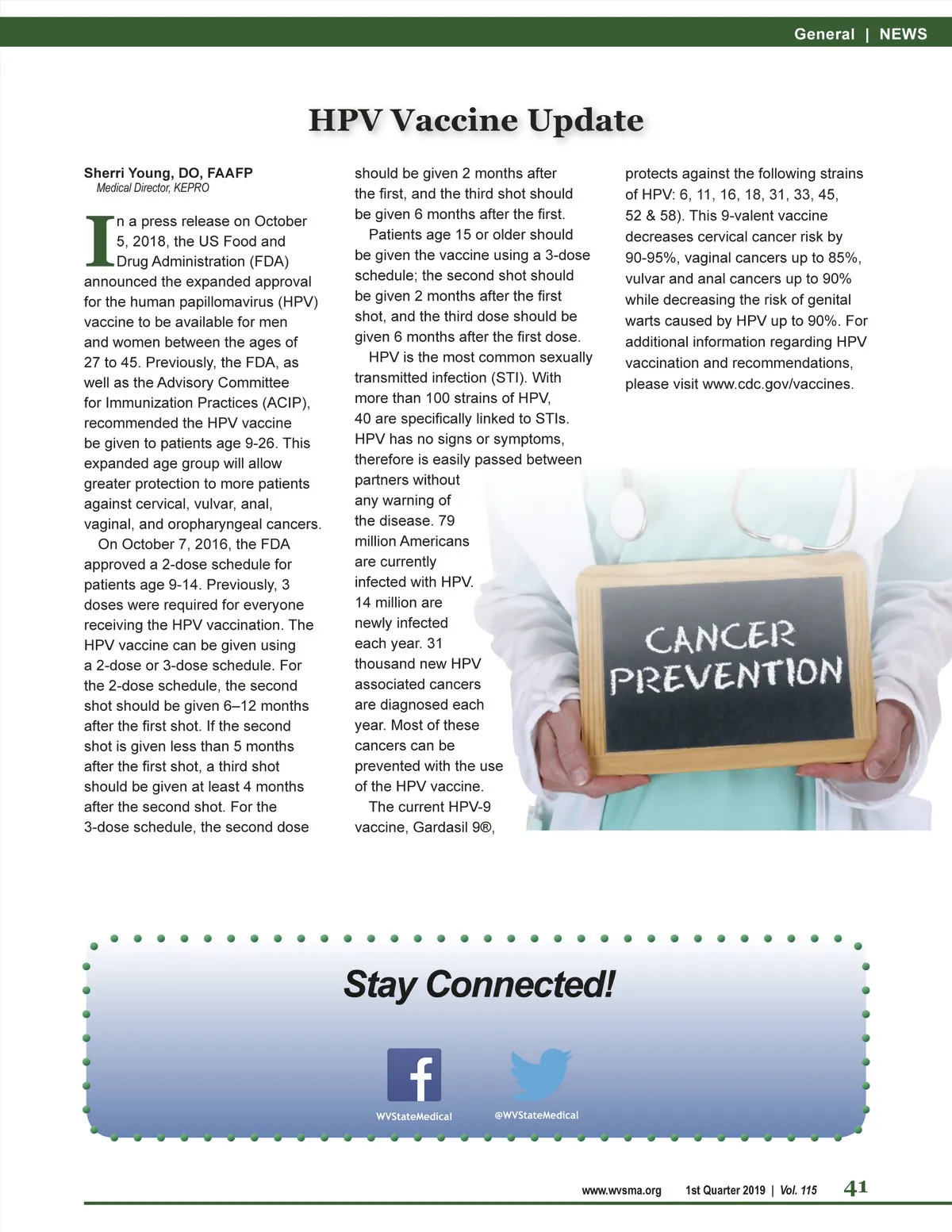 General | NEWS

HPV Vaccine Update

Sherri Young, DO, FAAFP
Medical Director, KEPRO

In a press release on October 5, 2018, the US Food and Drug Administration (FDA) announced the expanded approval for the human papillomavirus (HPV) vaccine to be available for men and women between the ages of 27 to 45. Previously, the FDA, as well as the Advisory Committee for Immunization Practices (ACIP), recommended the HPV vaccine be given to patients age 9-26. This expanded age group will allow greater protection to more patients against cervical, vulvar, anal, vaginal, and oropharyngeal cancers.

On October 7, 2016, the FDA approved a 2-dose schedule for patients age 9-14. Previously, 3 doses were required for everyone receiving the HPV vaccination. The HPV vaccine can be given using a 2-dose or 3-dose schedule. For the 2-dose schedule, the second shot should be given 6–12 months after the first shot. If the second shot is given less than 5 months after the first shot, a third shot should be given at least 4 months after the second shot. For the 3-dose schedule, the second dose should be given 2 months after the first, and the third shot should be given 6 months after the first.

Patients age 15 or older should be given the vaccine using a 3-dose schedule; the second shot should be given 2 months after the first shot, and the third dose should be given 6 months after the first dose.

HPV is the most common sexually transmitted infection (STI). With more than 100 strains of HPV, 40 are specifically linked to STIs. HPV has no signs or symptoms, therefore is easily passed between partners without any warning of the disease. 79 million Americans are currently infected with HPV. 14 million are newly infected each year. 31 thousand new HPV associated cancers are diagnosed each year. Most of these cancers can be prevented with the use of the HPV vaccine.

The current HPV-9 vaccine, Gardasil 9®, protects against the following strains of HPV: 6, 11, 16, 18, 31, 33, 45, 52 & 58). This 9-valent vaccine decreases cervical cancer risk by 90-95%, vaginal cancers up to 85%, vulvar and anal cancers up to 90% while decreasing the risk of genital warts caused by HPV up to 90%. For additional information regarding HPV vaccination and recommendations, please visit www.cdc.gov/vaccines.

CANCER PREVENTION

Stay Connected!

WVStateMedical

@WVStateMedical

www.wvsma.org 1st Quarter 2019 | Vol. 115 41